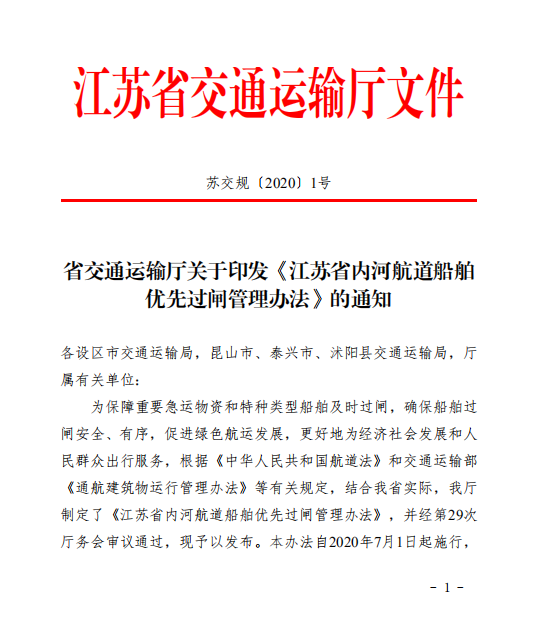 江苏省交通运输厅文件

苏交规〔2020〕1号

省交通运输厅关于印发《江苏省内河航道船舶优先过闸管理办法》的通知

各设区市交通运输局，昆山市、泰兴市、沭阳县交通运输局，厅属有关单位：

为保障重要急运物资和特种类型船舶及时过闸，确保船舶过闸安全、有序，促进绿色航运发展，更好地为经济社会发展和人民群众出行服务，根据《中华人民共和国航道法》和交通运输部《通航建筑物运行管理办法》等有关规定，结合我省实际，我厅制定了《江苏省内河航道船舶优先过闸管理办法》，并经第29次厅务会审议通过，现予以发布。本办法自2020年7月1日起施行，

- 1 -